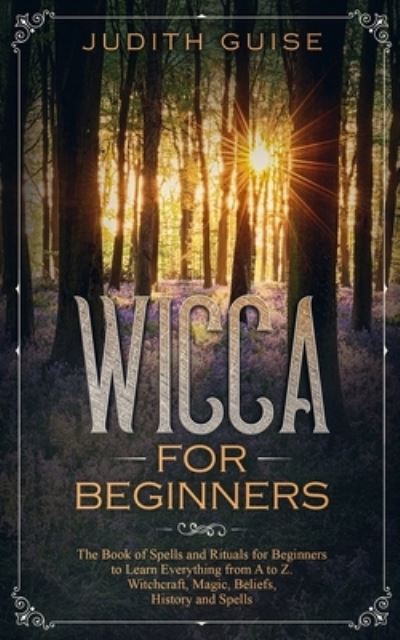 JUDITH GUISE

WICCA

FOR BEGINNERS

The Book of Spells and Rituals for Beginners to Learn Everything from A to Z. Witchcraft, Magic, Beliefs, History and Spells